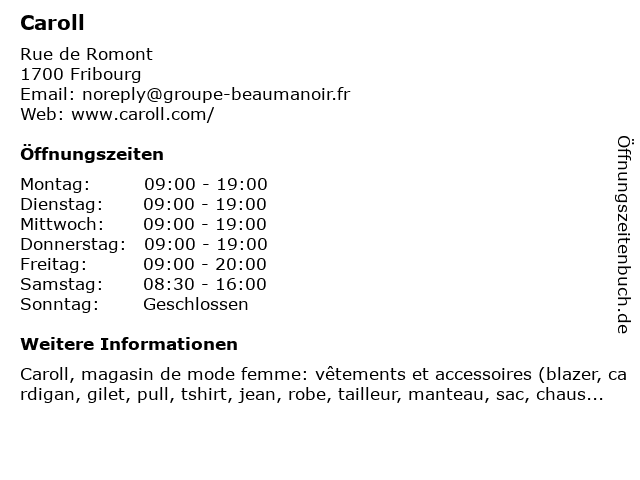 Caroll

Rue de Romont
1700 Fribourg
Email: noreply@groupe-beaumanoir.fr
Web: www.caroll.com/

Öffnungszeiten

Montag: 09:00 - 19:00
Dienstag: 09:00 - 19:00
Mittwoch: 09:00 - 19:00
Donnerstag: 09:00 - 19:00
Freitag: 09:00 - 20:00
Samstag: 08:30 - 16:00
Sonntag: Geschlossen

Weitere Informationen

Caroll, magasin de mode femme: vêtements et accessoires (blazer, cardigan, gilet, pull, tshirt, jean, robe, tailleur, manteau, sac, chaus...

Öffnungszeitenbuch.de